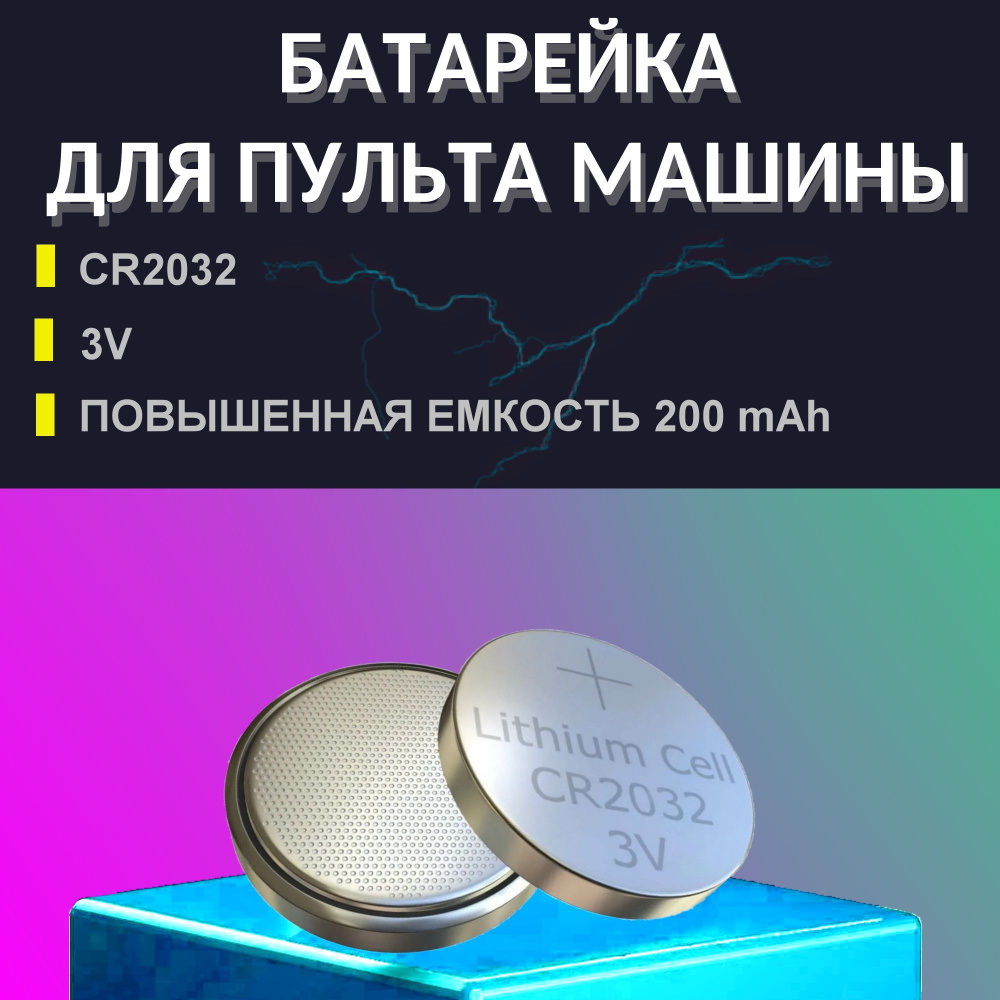 БАТАРЕЙКА
ДЛЯ ПУЛЬТА МАШИНЫ

CR2032

3V

ПОВЫШЕННАЯ ЕМКОСТЬ 200 mAh

+
Lithium Cell
CR2032
3V